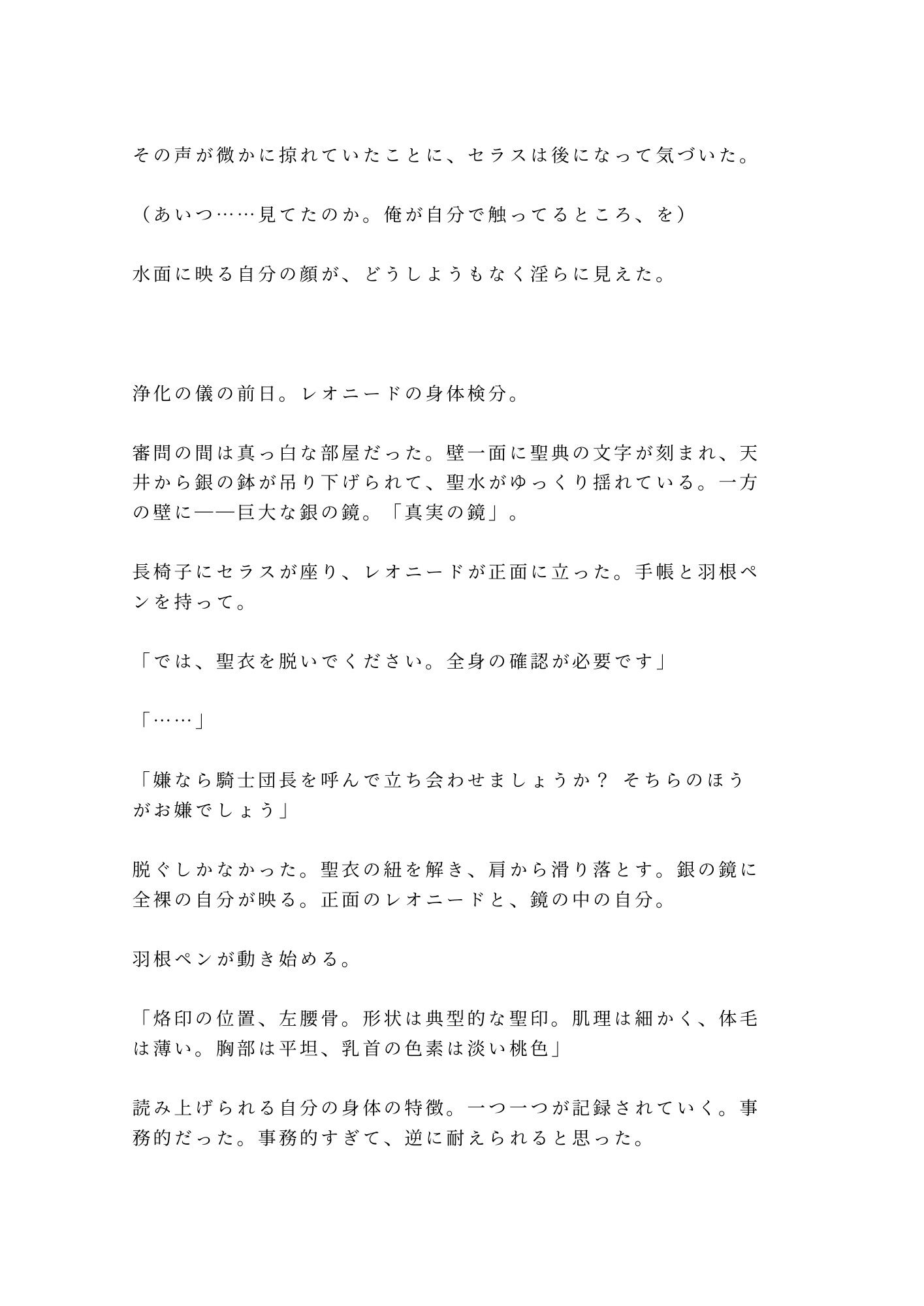 その声が微かに掠れていたことに、セラスは後になって気づいた。

（あいつ……見てたのか。俺が自分で触ってるところ、を）

水面に映る自分の顔が、どうしようもなく淫らに見えた。

浄化の儀の前日。レオニードの身体検分。

審問の間は真っ白な部屋だった。壁一面に聖典の文字が刻まれ、天井から銀の鉢が吊り下げられて、聖水がゆっくり揺れている。一方の壁に——巨大な銀の鏡。「真実の鏡」。

長椅子にセラスが座り、レオニードが正面に立った。手帳と羽根ペンを持って。

「では、聖衣を脱いでください。全身の確認が必要です」

「……」

「嫌なら騎士団長を呼んで立ち会わせましょうか？ そちらのほうがお嫌でしょう」

脱ぐしかなかった。聖衣の紐を解き、肩から滑り落とす。銀の鏡に全裸の自分が映る。正面のレオニードと、鏡の中の自分。

羽根ペンが動き始める。

「烙印の位置、左腰骨。形状は典型的な聖印。肌理は細かく、体毛は薄い。胸部は平坦、乳首の色素は淡い桃色」

読み上げられる自分の身体の特徴。一つ一つが記録されていく。事務的だった。事務的すぎて、逆に耐えられると思った。